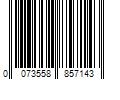 0 073558 857143